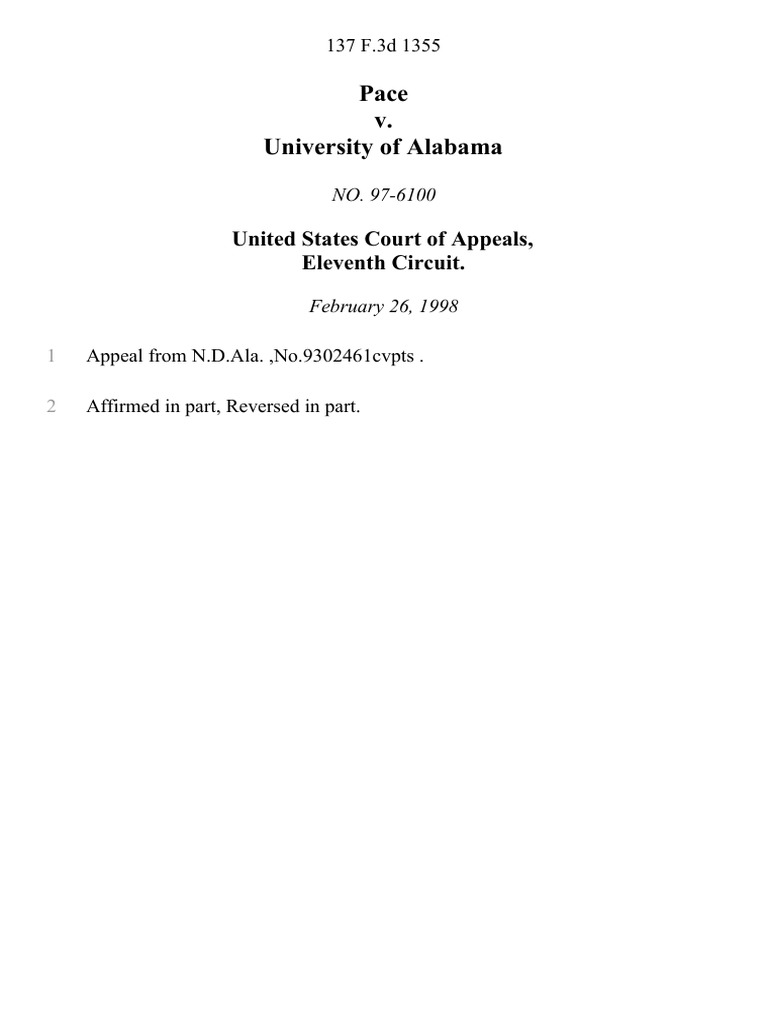 137 F.3d 1355

Pace
v.
University of Alabama

NO. 97-6100

United States Court of Appeals,
Eleventh Circuit.

February 26, 1998

1 Appeal from N.D.Ala. ,No.9302461cvpts .

2 Affirmed in part, Reversed in part.